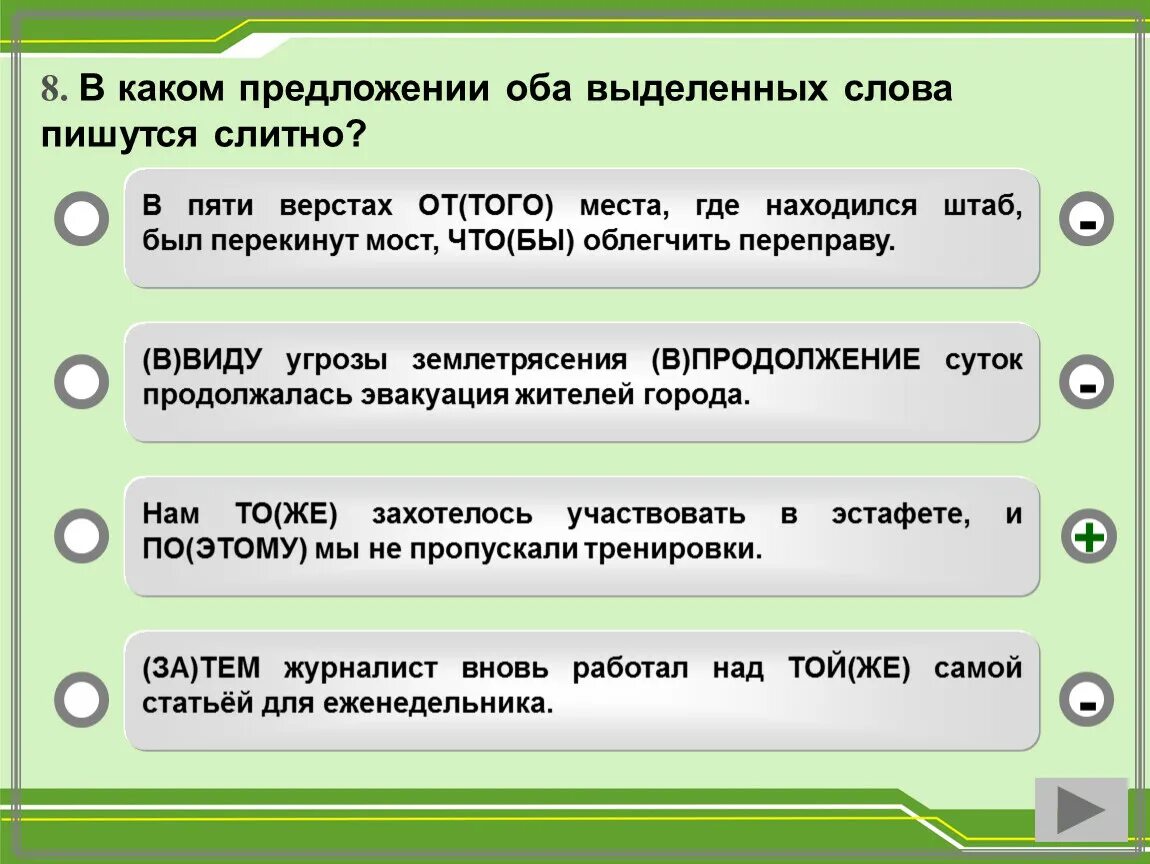 8. В каком предложении оба выделенных слова пишутся слитно?

В пяти верстах ОТ(ТОГО) места, где находился штаб, был перекинут мост, ЧТО(БЫ) облегчить переправу.

-

(В)ВИДУ угрозы землетрясения (В)ПРОДОЛЖЕНИЕ суток продолжалась эвакуация жителей города.

-

Нам ТО(ЖЕ) захотелось участвовать в эстафете, и ПО(ЭТОМУ) мы не пропускали тренировки.

+

(ЗА)ТЕМ журналист вновь работал над ТОЙ(ЖЕ) самой статьёй для еженедельника.

-